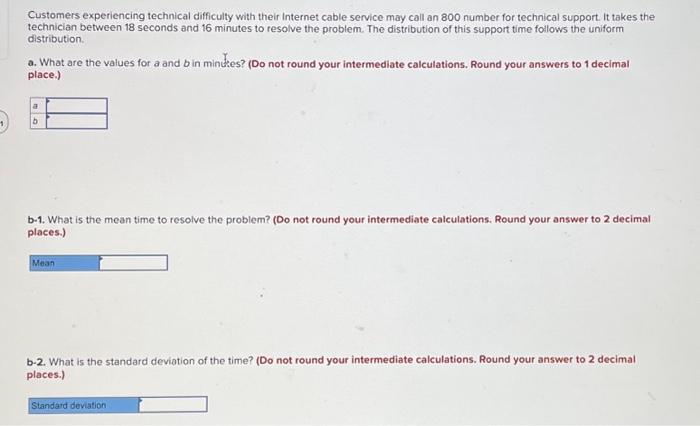 Customers experiencing technical difficulty with their Internet cable service may call an 800 number for technical support. It takes the technician between 18 seconds and 16 minutes to resolve the problem. The distribution of this support time follows the uniform distribution.

a. What are the values for a and b in minutes? (Do not round your intermediate calculations. Round your answers to 1 decimal place.)

| a | |
|---|---|
| b | |

b-1. What is the mean time to resolve the problem? (Do not round your intermediate calculations. Round your answer to 2 decimal places.)

| Mean | |
|---|---|

b-2. What is the standard deviation of the time? (Do not round your intermediate calculations. Round your answer to 2 decimal places.)

| Standard deviation | |
|---|---|